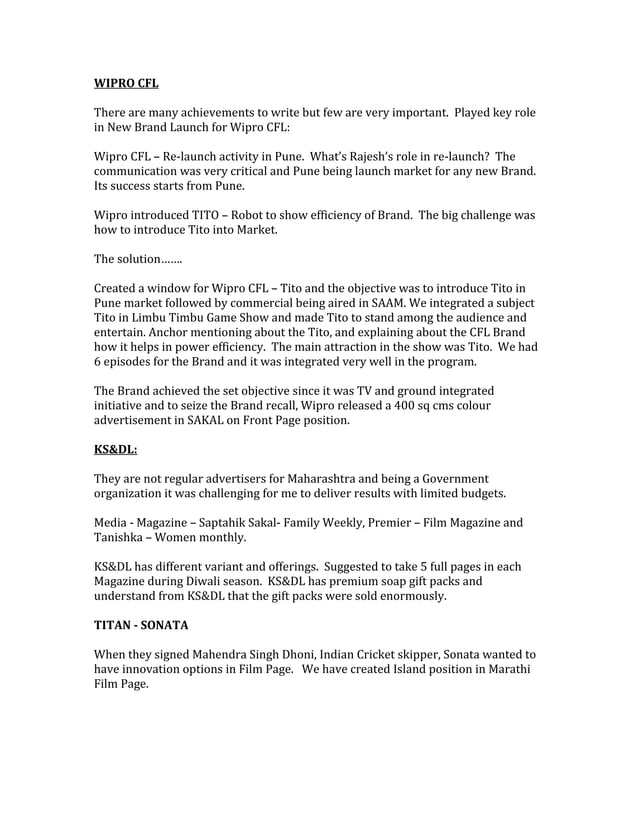 WIPRO CFL

There are many achievements to write but few are very important. Played key role in New Brand Launch for Wipro CFL:

Wipro CFL – Re-launch activity in Pune. What's Rajesh's role in re-launch? The communication was very critical and Pune being launch market for any new Brand. Its success starts from Pune.

Wipro introduced TITO – Robot to show efficiency of Brand. The big challenge was how to introduce Tito into Market.

The solution…….

Created a window for Wipro CFL – Tito and the objective was to introduce Tito in Pune market followed by commercial being aired in SAAM. We integrated a subject Tito in Limbu Timbu Game Show and made Tito to stand among the audience and entertain. Anchor mentioning about the Tito, and explaining about the CFL Brand how it helps in power efficiency. The main attraction in the show was Tito. We had 6 episodes for the Brand and it was integrated very well in the program.

The Brand achieved the set objective since it was TV and ground integrated initiative and to seize the Brand recall, Wipro released a 400 sq cms colour advertisement in SAKAL on Front Page position.

KS&DL:

They are not regular advertisers for Maharashtra and being a Government organization it was challenging for me to deliver results with limited budgets.

Media - Magazine – Saptahik Sakal- Family Weekly, Premier – Film Magazine and Tanishka – Women monthly.

KS&DL has different variant and offerings. Suggested to take 5 full pages in each Magazine during Diwali season. KS&DL has premium soap gift packs and understand from KS&DL that the gift packs were sold enormously.

TITAN - SONATA

When they signed Mahendra Singh Dhoni, Indian Cricket skipper, Sonata wanted to have innovation options in Film Page. We have created Island position in Marathi Film Page.